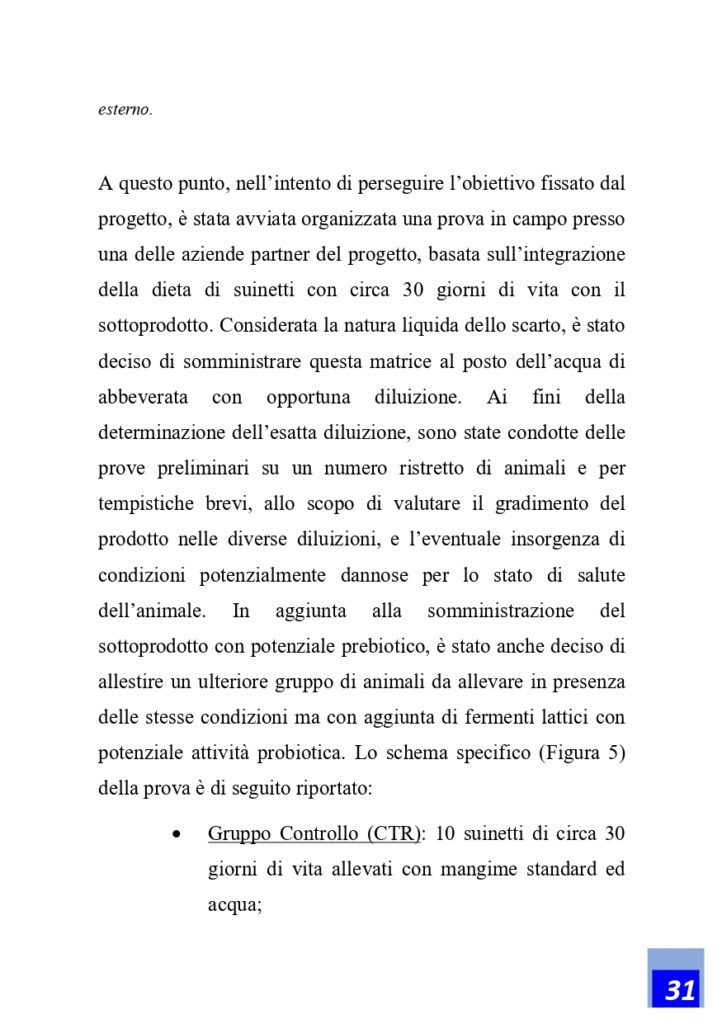 esterno.

A questo punto, nell’intento di perseguire l’obiettivo fissato dal progetto, è stata avviata organizzata una prova in campo presso una delle aziende partner del progetto, basata sull’integrazione della dieta di suinetti con circa 30 giorni di vita con il sottoprodotto. Considerata la natura liquida dello scarto, è stato deciso di somministrare questa matrice al posto dell’acqua di abbeverata con opportuna diluizione. Ai fini della determinazione dell’esatta diluizione, sono state condotte delle prove preliminari su un numero ristretto di animali e per tempistiche brevi, allo scopo di valutare il gradimento del prodotto nelle diverse diluizioni, e l’eventuale insorgenza di condizioni potenzialmente dannose per lo stato di salute dell’animale. In aggiunta alla somministrazione del sottoprodotto con potenziale prebiotico, è stato anche deciso di allestire un ulteriore gruppo di animali da allevare in presenza delle stesse condizioni ma con aggiunta di fermenti lattici con potenziale attività probiotica. Lo schema specifico (Figura 5) della prova è di seguito riportato:

• Gruppo Controllo (CTR): 10 suinetti di circa 30 giorni di vita allevati con mangime standard ed acqua;

31